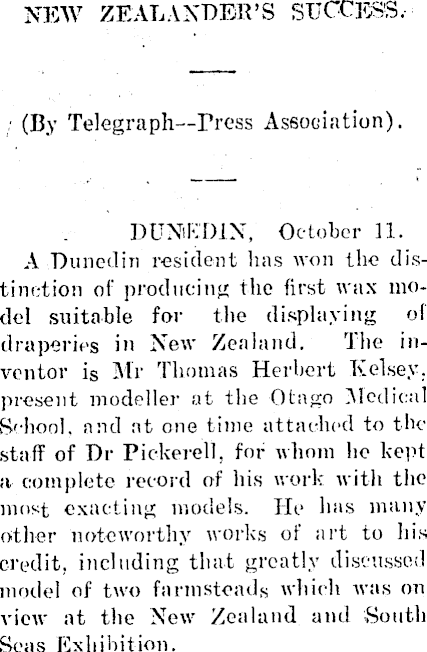 NEW ZEALANDER'S SUCCESS.

(By Telegraph--Press Association).

DUNEDIN, October 11.

A Dunedin resident has won the distinction of producing the first wax model suitable for the displaying of draperies in New Zealand. The inventor is Mr Thomas Herbert Kelsey, present modeller at the Otago Medical School, and at one time attached to the staff of Dr Pickerell, for whom he kept a complete record of his work with the most exacting models. He has many other noteworthy works of art to his credit, including that greatly discussed model of two farmsteads which was on view at the New Zealand and South Seas Exhibition.